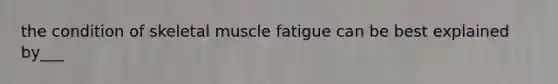 the condition of skeletal muscle fatigue can be best explained by___